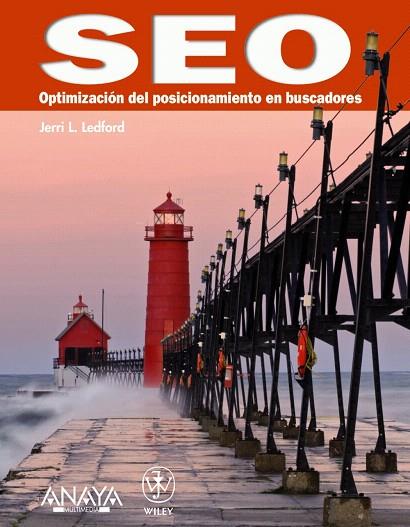 SEO

Optimización del posicionamiento en buscadores

Jerri L. Ledford

ANAYA MULTIMEDIA

WILEY